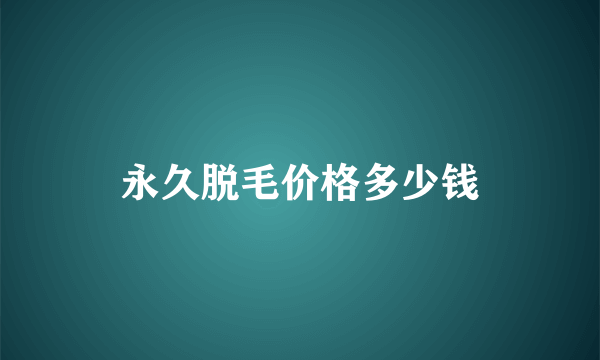 永久脱毛价格多少钱